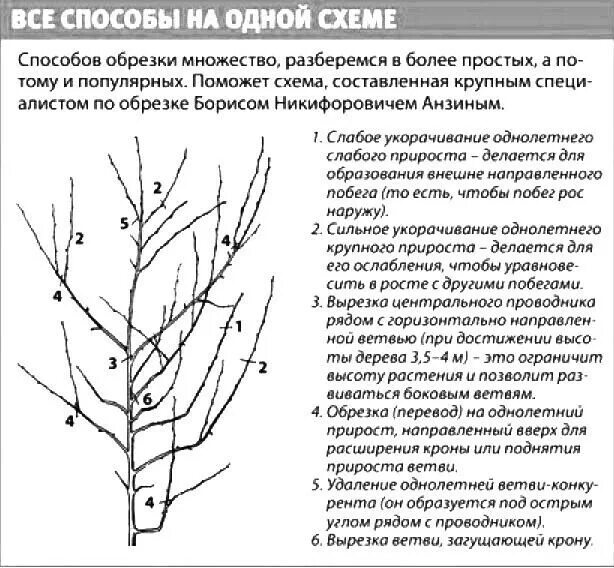 ВСЕ СПОСОБЫ НА ОДНОЙ СХЕМЕ

Способов обрезки множество, разберемся в более простых, а потому и популярных. Поможет схема, составленная крупным специалистом по обрезке Борисом Никифоровичем Анзиным.

2
5
2
4
4
1
3
2
6
4
4

1. Слабое укорачивание однолетнего слабого прироста – делается для образования внешне направленного побега (то есть, чтобы побег рос наружу).
2. Сильное укорачивание однолетнего крупного прироста – делается для его ослабления, чтобы уравновесить в росте с другими побегами.
3. Вырезка центрального проводника рядом с горизонтально направленной ветвью (при достижении высоты дерева 3,5–4 м) – это ограничит высоту растения и позволит развиваться боковым ветвям.
4. Обрезка (перевод) на однолетний прирост, направленный вверх для расширения кроны или поднятия прироста ветви.
5. Удаление однолетней ветви-конкурента (он образуется под острым углом рядом с проводником).
6. Вырезка ветви, загущающей крону.